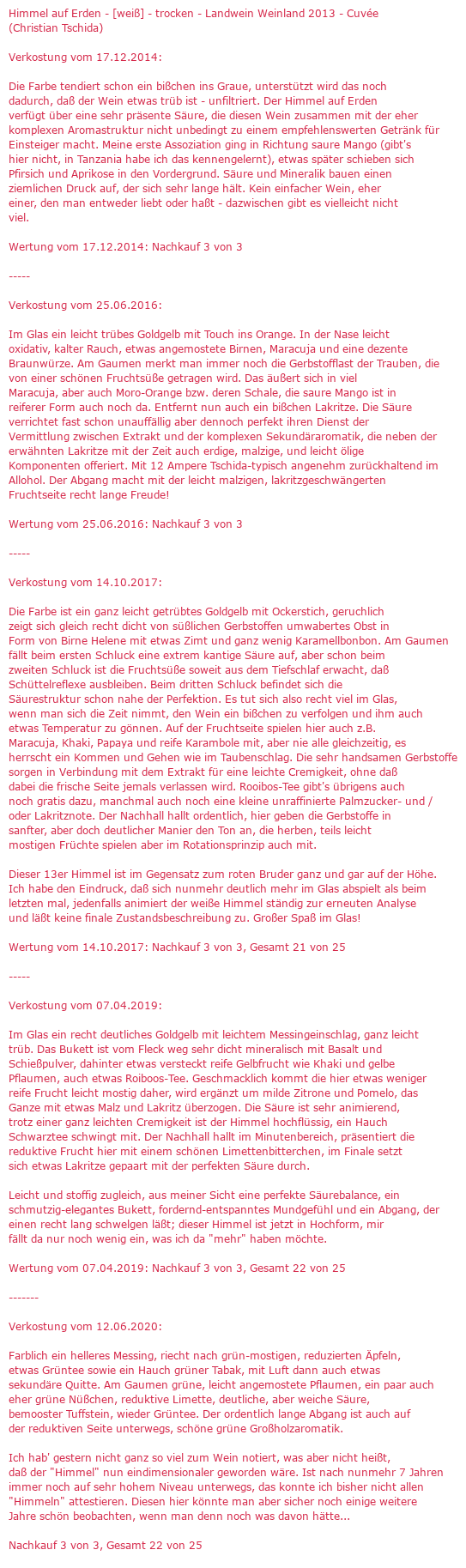 Himmel auf Erden - [weiß] - trocken - Landwein Weinland 2013 - Cuvée (Christian Tschida)

Verkostung vom 17.12.2014:

Die Farbe tendiert schon ein bißchen ins Graue, unterstützt wird das noch dadurch, daß der Wein etwas trüb ist - unfiltriert. Der Himmel auf Erden verfügt über eine sehr präsente Säure, die diesen Wein zusammen mit der eher komplexen Aromastruktur nicht unbedingt zu einem empfehlenswerten Getränk für Einsteiger macht. Meine erste Assoziation ging in Richtung saure Mango (gibt's hier nicht, in Tanzania habe ich das kennengelernt), etwas später schieben sich Pfirsich und Aprikose in den Vordergrund. Säure und Mineralik bauen einen ziemlichen Druck auf, der sich sehr lange hält. Kein einfacher Wein, eher einer, den man entweder liebt oder haßt - dazwischen gibt es vielleicht nicht viel.

Wertung vom 17.12.2014: Nachkauf 3 von 3

-----

Verkostung vom 25.06.2016:

Im Glas ein leicht trübes Goldgelb mit Touch ins Orange. In der Nase leicht oxidativ, kalter Rauch, etwas angemostete Birnen, Maracuja und eine dezente Braunwürze. Am Gaumen merkt man immer noch die Gerbstofflast der Trauben, die von einer schönen Fruchtsüße getragen wird. Das äußert sich in viel Maracuja, aber auch Moro-Orange bzw. deren Schale, die saure Mango ist in reiferer Form auch noch da. Entfernt nun auch ein bißchen Lakritze. Die Säure verrichtet fast schon unauffällig aber dennoch perfekt ihren Dienst der Vermittlung zwischen Extrakt und der komplexen Sekundäraromatik, die neben der erwähnten Lakritze mit der Zeit auch erdige, malzige, und leicht ölige Komponenten offeriert. Mit 12 Ampere Tschida-typisch angenehm zurückhaltend im Allohol. Der Abgang macht mit der leicht malzigen, lakritzgeschwängerten Fruchtseite recht lange Freude!

Wertung vom 25.06.2016: Nachkauf 3 von 3

-----

Verkostung vom 14.10.2017:

Die Farbe ist ein ganz leicht getrübtes Goldgelb mit Ockerstich, geruchlich zeigt sich gleich recht dicht von süßlichen Gerbstoffen umwabertes Obst in Form von Birne Helene mit etwas Zimt und ganz wenig Karamellbonbon. Am Gaumen fällt beim ersten Schluck eine extrem kantige Säure auf, aber schon beim zweiten Schluck ist die Fruchtsüße soweit aus dem Tiefschlaf erwacht, daß Schüttelreflexe ausbleiben. Beim dritten Schluck befindet sich die Säurestruktur schon nahe der Perfektion. Es tut sich also recht viel im Glas, wenn man sich die Zeit nimmt, den Wein ein bißchen zu verfolgen und ihm auch etwas Temperatur zu gönnen. Auf der Fruchtseite spielen hier auch z.B. Maracuja, Khaki, Papaya und reife Karambole mit, aber nie alle gleichzeitig, es herrscht ein Kommen und Gehen wie im Taubenschlag. Die sehr handsamen Gerbstoffe sorgen in Verbindung mit dem Extrakt für eine leichte Cremigkeit, ohne daß dabei die frische Seite jemals verlassen wird. Rooibos-Tee gibt's übrigens auch noch gratis dazu, manchmal auch noch eine kleine unraffinierte Palmzucker- und / oder Lakritznote. Der Nachhall hallt ordentlich, hier geben die Gerbstoffe in sanfter, aber doch deutlicher Manier den Ton an, die herben, teils leicht mostigen Früchte spielen aber im Rotationsprinzip auch mit.

Dieser 13er Himmel ist im Gegensatz zum roten Bruder ganz und gar auf der Höhe. Ich habe den Eindruck, daß sich nunmehr deutlich mehr im Glas abspielt als beim letzten mal, jedenfalls animiert der weiße Himmel ständig zur erneuten Analyse und läßt keine finale Zustandsbeschreibung zu. Großer Spaß im Glas!

Wertung vom 14.10.2017: Nachkauf 3 von 3, Gesamt 21 von 25

-----

Verkostung vom 07.04.2019:

Im Glas ein recht deutliches Goldgelb mit leichtem Messingeinschlag, ganz leicht trüb. Das Bukett ist vom Fleck weg sehr dicht mineralisch mit Basalt und Schießpulver, dahinter etwas versteckt reife Gelbfrucht wie Khaki und gelbe Pflaumen, auch etwas Roiboos-Tee. Geschmacklich kommt die hier etwas weniger reife Frucht leicht mostig daher, wird ergänzt um milde Zitrone und Pomelo, das Ganze mit etwas Malz und Lakritz überzogen. Die Säure ist sehr animierend, trotz einer ganz leichten Cremigkeit ist der Himmel hochflüssig, ein Hauch Schwarztee schwingt mit. Der Nachhall hallt im Minutenbereich, präsentiert die reduktive Frucht hier mit einem schönen Limettenbitterchen, im Finale setzt sich etwas Lakritze gepaart mit der perfekten Säure durch.

Leicht und stoffig zugleich, aus meiner Sicht eine perfekte Säurebalance, ein schmutzig-elegantes Bukett, fordernd-entspanntes Mundgefühl und ein Abgang, der einen recht lang schwelgen läßt; dieser Himmel ist jetzt in Hochform, mir fällt da nur noch wenig ein, was ich da "mehr" haben möchte.

Wertung vom 07.04.2019: Nachkauf 3 von 3, Gesamt 22 von 25

-------

Verkostung vom 12.06.2020:

Farblich ein helleres Messing, riecht nach grün-mostigen, reduzierten Äpfeln, etwas Grüntee sowie ein Hauch grüner Tabak, mit Luft dann auch etwas sekundäre Quitte. Am Gaumen grüne, leicht angemostete Pflaumen, ein paar auch eher grüne Nüßchen, reduktive Limette, deutliche, aber weiche Säure, bemooster Tuffstein, wieder Grüntee. Der ordentlich lange Abgang ist auch auf der reduktiven Seite unterwegs, schöne grüne Großholzaromatik.

Ich hab' gestern nicht ganz so viel zum Wein notiert, was aber nicht heißt, daß der "Himmel" nun eindimensionaler geworden wäre. Ist nach nunmehr 7 Jahren immer noch auf sehr hohem Niveau unterwegs, das konnte ich bisher nicht allen "Himmeln" attestieren. Diesen hier könnte man aber sicher noch einige weitere Jahre schön beobachten, wenn man denn noch was davon hätte...

Nachkauf 3 von 3, Gesamt 22 von 25